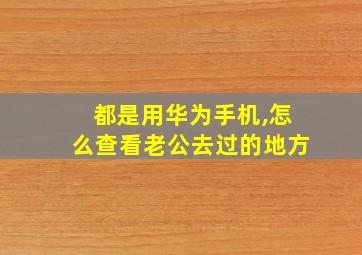 都是用华为手机,怎么查看老公去过的地方